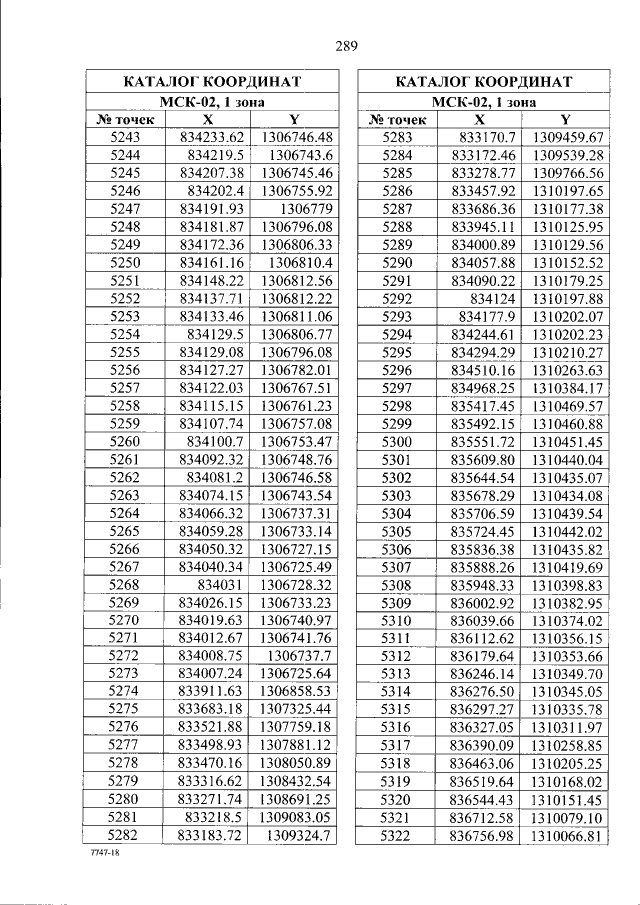 289

| КАТАЛОГ КООРДИНАТ | | |
|---|---|---|
| МСК-02, 1 зона | | |
| № точек | X | Y |
| 5243 | 834233.62 | 1306746.48 |
| 5244 | 834219.5 | 1306743.6 |
| 5245 | 834207.38 | 1306745.46 |
| 5246 | 834202.4 | 1306755.92 |
| 5247 | 834191.93 | 1306779 |
| 5248 | 834181.87 | 1306796.08 |
| 5249 | 834172.36 | 1306806.33 |
| 5250 | 834161.16 | 1306810.4 |
| 5251 | 834148.22 | 1306812.56 |
| 5252 | 834137.71 | 1306812.22 |
| 5253 | 834133.46 | 1306811.06 |
| 5254 | 834129.5 | 1306806.77 |
| 5255 | 834129.08 | 1306796.08 |
| 5256 | 834127.27 | 1306782.01 |
| 5257 | 834122.03 | 1306767.51 |
| 5258 | 834115.15 | 1306761.23 |
| 5259 | 834107.74 | 1306757.08 |
| 5260 | 834100.7 | 1306753.47 |
| 5261 | 834092.32 | 1306748.76 |
| 5262 | 834081.2 | 1306746.58 |
| 5263 | 834074.15 | 1306743.54 |
| 5264 | 834066.32 | 1306737.31 |
| 5265 | 834059.28 | 1306733.14 |
| 5266 | 834050.32 | 1306727.15 |
| 5267 | 834040.34 | 1306725.49 |
| 5268 | 834031 | 1306728.32 |
| 5269 | 834026.15 | 1306733.23 |
| 5270 | 834019.63 | 1306740.97 |
| 5271 | 834012.67 | 1306741.76 |
| 5272 | 834008.75 | 1306737.7 |
| 5273 | 834007.24 | 1306725.64 |
| 5274 | 833911.63 | 1306858.53 |
| 5275 | 833683.18 | 1307325.44 |
| 5276 | 833521.88 | 1307759.18 |
| 5277 | 833498.93 | 1307881.12 |
| 5278 | 833470.16 | 1308050.89 |
| 5279 | 833316.62 | 1308432.54 |
| 5280 | 833271.74 | 1308691.25 |
| 5281 | 833218.5 | 1309083.05 |
| 5282 | 833183.72 | 1309324.7 |

| КАТАЛОГ КООРДИНАТ | | |
|---|---|---|
| МСК-02, 1 зона | | |
| № точек | X | Y |
| 5283 | 833170.7 | 1309459.67 |
| 5284 | 833172.46 | 1309539.28 |
| 5285 | 833278.77 | 1309766.56 |
| 5286 | 833457.92 | 1310197.65 |
| 5287 | 833686.36 | 1310177.38 |
| 5288 | 833945.11 | 1310125.95 |
| 5289 | 834000.89 | 1310129.56 |
| 5290 | 834057.88 | 1310152.52 |
| 5291 | 834090.22 | 1310179.25 |
| 5292 | 834124 | 1310197.88 |
| 5293 | 834177.9 | 1310202.07 |
| 5294 | 834244.61 | 1310202.23 |
| 5295 | 834294.29 | 1310210.27 |
| 5296 | 834510.16 | 1310263.63 |
| 5297 | 834968.25 | 1310384.17 |
| 5298 | 835417.45 | 1310469.57 |
| 5299 | 835492.15 | 1310460.88 |
| 5300 | 835551.72 | 1310451.45 |
| 5301 | 835609.80 | 1310440.04 |
| 5302 | 835644.54 | 1310435.07 |
| 5303 | 835678.29 | 1310434.08 |
| 5304 | 835706.59 | 1310439.54 |
| 5305 | 835724.45 | 1310442.02 |
| 5306 | 835836.38 | 1310435.82 |
| 5307 | 835888.26 | 1310419.69 |
| 5308 | 835948.33 | 1310398.83 |
| 5309 | 836002.92 | 1310382.95 |
| 5310 | 836039.66 | 1310374.02 |
| 5311 | 836112.62 | 1310356.15 |
| 5312 | 836179.64 | 1310353.66 |
| 5313 | 836246.14 | 1310349.70 |
| 5314 | 836276.50 | 1310345.05 |
| 5315 | 836297.27 | 1310335.78 |
| 5316 | 836327.05 | 1310311.97 |
| 5317 | 836390.09 | 1310258.85 |
| 5318 | 836463.06 | 1310205.25 |
| 5319 | 836519.64 | 1310168.02 |
| 5320 | 836544.43 | 1310151.45 |
| 5321 | 836712.58 | 1310079.10 |
| 5322 | 836756.98 | 1310066.81 |

7747-18